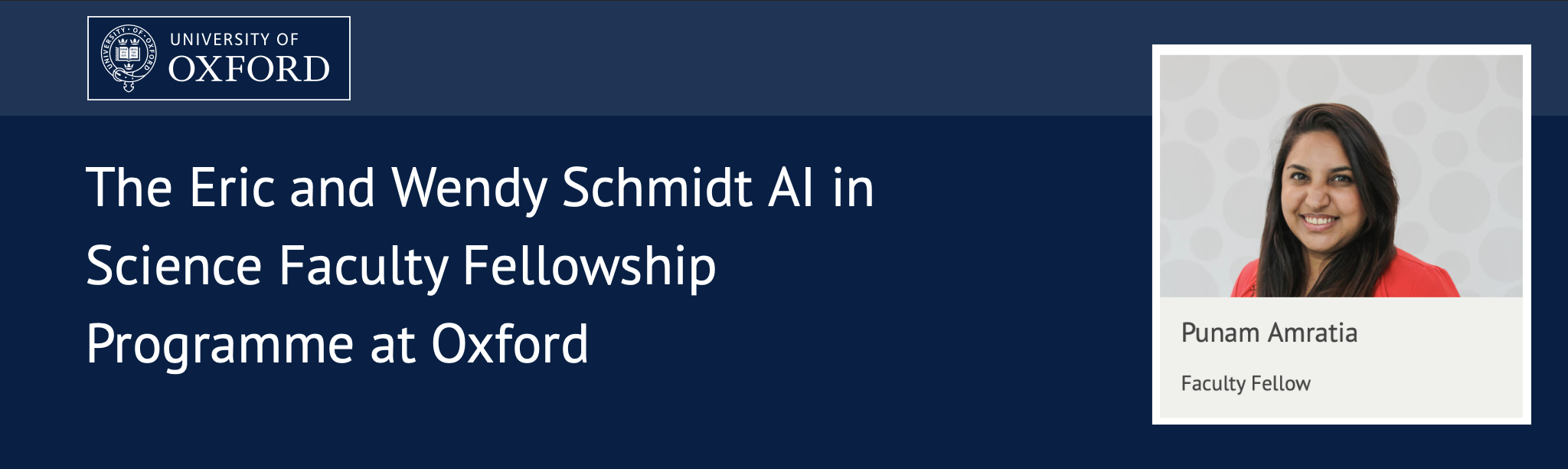 UNIVERSITY OF OXFORD

The Eric and Wendy Schmidt AI in Science Faculty Fellowship Programme at Oxford

Punam Amratia

Faculty Fellow